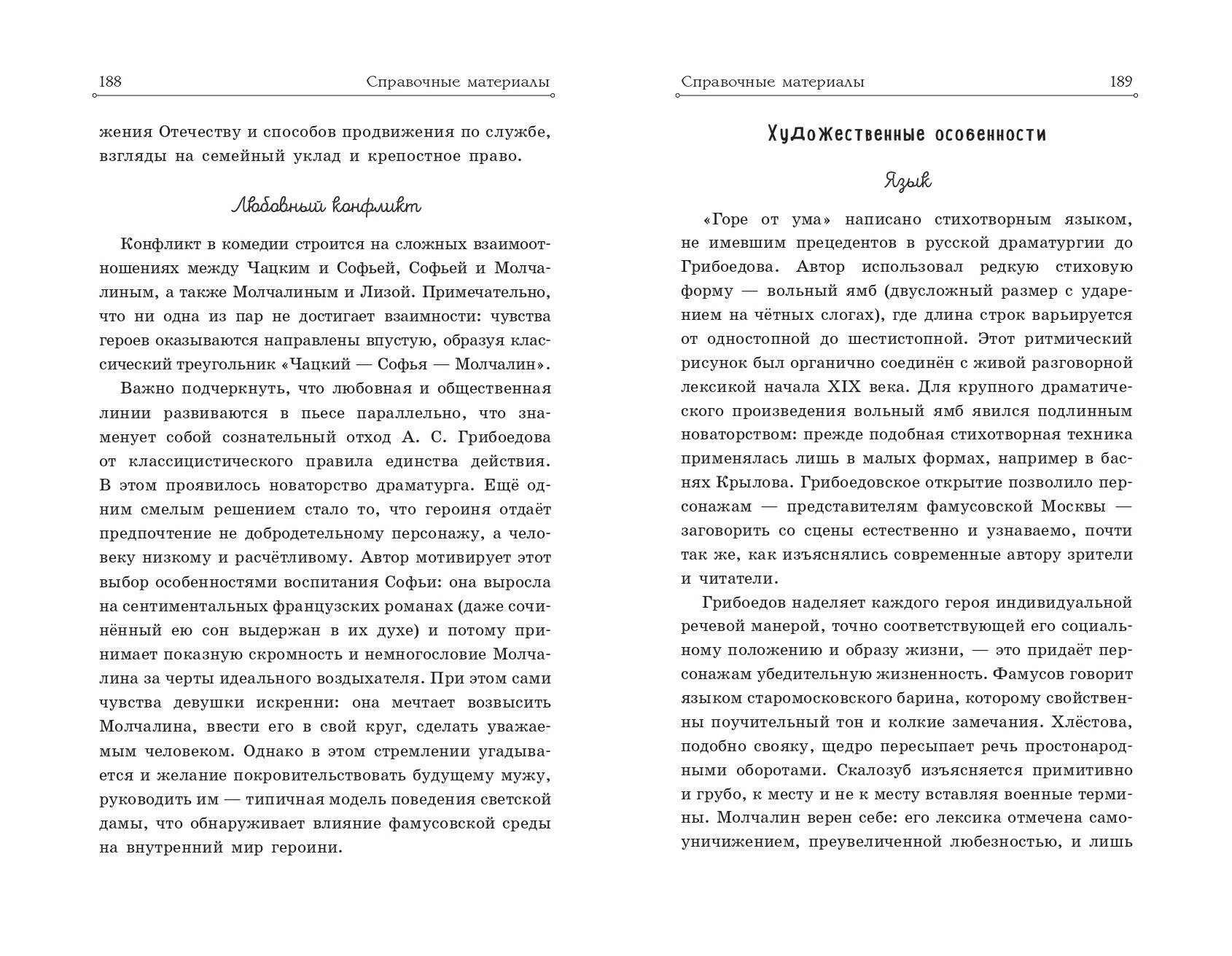 188 Справочные материалы

жения Отечеству и способов продвижения по службе, взгляды на семейный уклад и крепостное право.

Любовный конфликт

Конфликт в комедии строится на сложных взаимоотношениях между Чацким и Софьей, Софьей и Молчалиным, а также Молчалиным и Лизой. Примечательно, что ни одна из пар не достигает взаимности: чувства героев оказываются направлены впустую, образуя классический треугольник «Чацкий — Софья — Молчалин».

Важно подчеркнуть, что любовная и общественная линии развиваются в пьесе параллельно, что знаменует собой сознательный отход А. С. Грибоедова от классицистического правила единства действия. В этом проявилось новаторство драматурга. Ещё одним смелым решением стало то, что героиня отдаёт предпочтение не добродетельному персонажу, а человеку низкому и расчётливому. Автор мотивирует этот выбор особенностями воспитания Софьи: она выросла на сентиментальных французских романах (даже сочинённый ею сон выдержан в их духе) и потому принимает показную скромность и немногословие Молчалина за черты идеального воздыхателя. При этом сами чувства девушки искренни: она мечтает возвысить Молчалина, ввести его в свой круг, сделать уважаемым человеком. Однако в этом стремлении угадывается и желание покровительствовать будущему мужу, руководить им — типичная модель поведения светской дамы, что обнаруживает влияние фамусовской среды на внутренний мир героини.

Справочные материалы 189

Художественные особенности

Язык

«Горе от ума» написано стихотворным языком, не имевшим прецедентов в русской драматургии до Грибоедова. Автор использовал редкую стиховую форму — вольный ямб (двусложный размер с ударением на чётных слогах), где длина строк варьируется от одностопной до шестистопной. Этот ритмический рисунок был органично соединён с живой разговорной лексикой начала XIX века. Для крупного драматического произведения вольный ямб явился подлинным новаторством: прежде подобная стихотворная техника применялась лишь в малых формах, например в баснях Крылова. Грибоедовское открытие позволило персонажам — представителям фамусовской Москвы — заговорить со сцены естественно и узнаваемо, почти так же, как изъяснялись современные автору зрители и читатели.

Грибоедов наделяет каждого героя индивидуальной речевой манерой, точно соответствующей его социальному положению и образу жизни, — это придаёт персонажам убедительную жизненность. Фамусов говорит языком старомосковского барина, которому свойственны поучительный тон и колкие замечания. Хлёстова, подобно свояку, щедро пересыпает речь простонародными оборотами. Скалозуб изъясняется примитивно и грубо, к месту и не к месту вставляя военные термины. Молчалин верен себе: его лексика отмечена самоуничижением, преувеличенной любезностью, и лишь